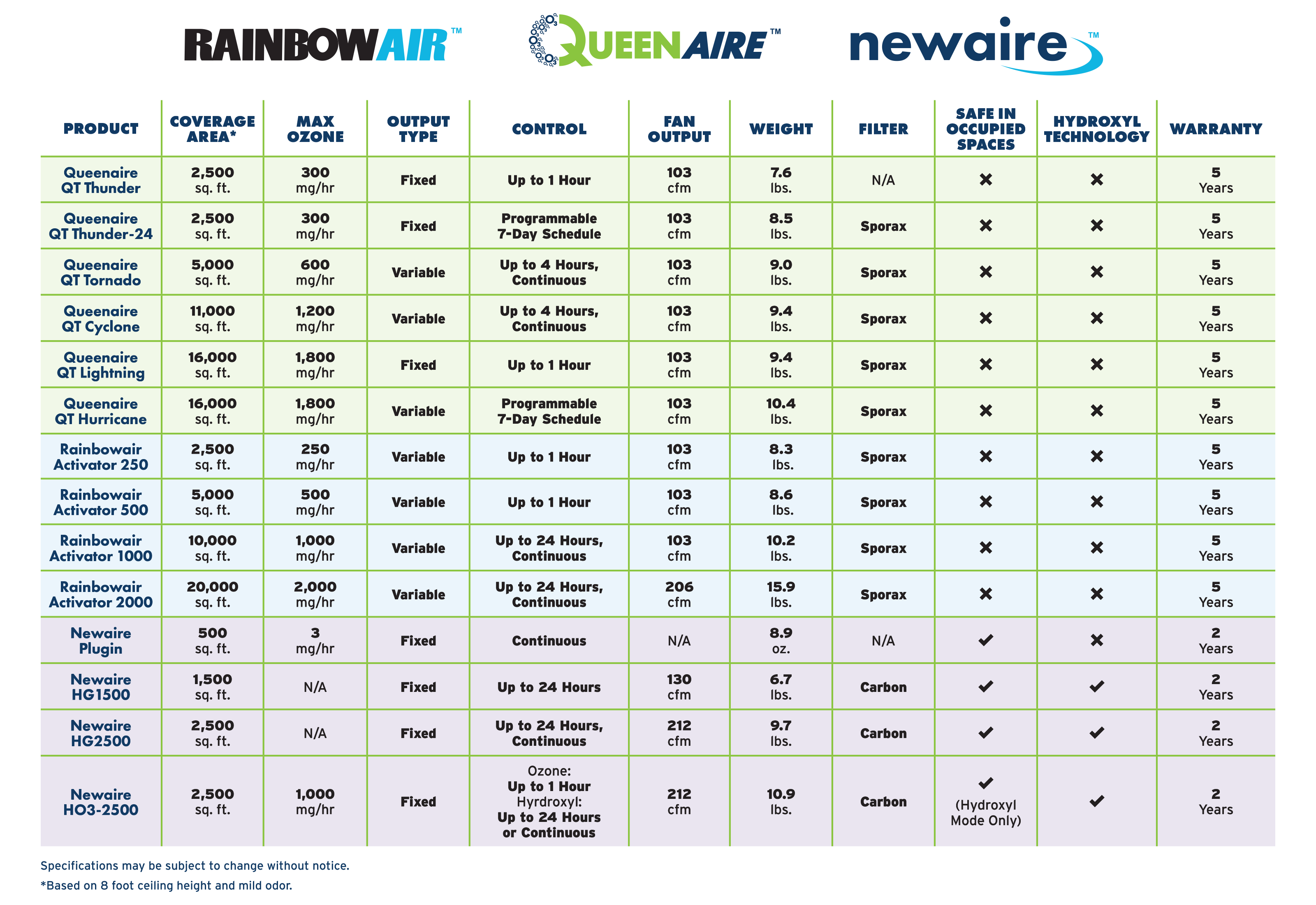 RAINBOWAIR™ QUEENAIRE™ newaire™

| PRODUCT | COVERAGE AREA* | MAX OZONE | OUTPUT TYPE | CONTROL | FAN OUTPUT | WEIGHT | FILTER | SAFE IN OCCUPIED SPACES | HYDROXYL TECHNOLOGY | WARRANTY |
|---|---|---|---|---|---|---|---|---|---|---|
| Queenaire QT Thunder | 2,500 sq. ft. | 300 mg/hr | Fixed | Up to 1 Hour | 103 cfm | 7.6 lbs. | N/A | ✖ | ✖ | 5 Years |
| Queenaire QT Thunder-24 | 2,500 sq. ft. | 300 mg/hr | Fixed | Programmable 7-Day Schedule | 103 cfm | 8.5 lbs. | Sporax | ✖ | ✖ | 5 Years |
| Queenaire QT Tornado | 5,000 sq. ft. | 600 mg/hr | Variable | Up to 4 Hours, Continuous | 103 cfm | 9.0 lbs. | Sporax | ✖ | ✖ | 5 Years |
| Queenaire QT Cyclone | 11,000 sq. ft. | 1,200 mg/hr | Variable | Up to 4 Hours, Continuous | 103 cfm | 9.4 lbs. | Sporax | ✖ | ✖ | 5 Years |
| Queenaire QT Lightning | 16,000 sq. ft. | 1,800 mg/hr | Fixed | Up to 1 Hour | 103 cfm | 9.4 lbs. | Sporax | ✖ | ✖ | 5 Years |
| Queenaire QT Hurricane | 16,000 sq. ft. | 1,800 mg/hr | Variable | Programmable 7-Day Schedule | 103 cfm | 10.4 lbs. | Sporax | ✖ | ✖ | 5 Years |
| Rainbowair Activator 250 | 2,500 sq. ft. | 250 mg/hr | Variable | Up to 1 Hour | 103 cfm | 8.3 lbs. | Sporax | ✖ | ✖ | 5 Years |
| Rainbowair Activator 500 | 5,000 sq. ft. | 500 mg/hr | Variable | Up to 1 Hour | 103 cfm | 8.6 lbs. | Sporax | ✖ | ✖ | 5 Years |
| Rainbowair Activator 1000 | 10,000 sq. ft. | 1,000 mg/hr | Variable | Up to 24 Hours, Continuous | 103 cfm | 10.2 lbs. | Sporax | ✖ | ✖ | 5 Years |
| Rainbowair Activator 2000 | 20,000 sq. ft. | 2,000 mg/hr | Variable | Up to 24 Hours, Continuous | 206 cfm | 15.9 lbs. | Sporax | ✖ | ✖ | 5 Years |
| Newaire Plugin | 500 sq. ft. | 3 mg/hr | Fixed | Continuous | N/A | 8.9 oz. | N/A | ✔ | ✖ | 2 Years |
| Newaire HG1500 | 1,500 sq. ft. | N/A | Fixed | Up to 24 Hours | 130 cfm | 6.7 lbs. | Carbon | ✔ | ✔ | 2 Years |
| Newaire HG2500 | 2,500 sq. ft. | N/A | Fixed | Up to 24 Hours, Continuous | 212 cfm | 9.7 lbs. | Carbon | ✔ | ✔ | 2 Years |
| Newaire HO3-2500 | 2,500 sq. ft. | 1,000 mg/hr | Fixed | Ozone: Up to 1 Hour Hyrdroxyl: Up to 24 Hours or Continuous | 212 cfm | 10.9 lbs. | Carbon | ✔ (Hydroxyl Mode Only) | ✔ | 2 Years |

Specifications may be subject to change without notice.

*Based on 8 foot ceiling height and mild odor.